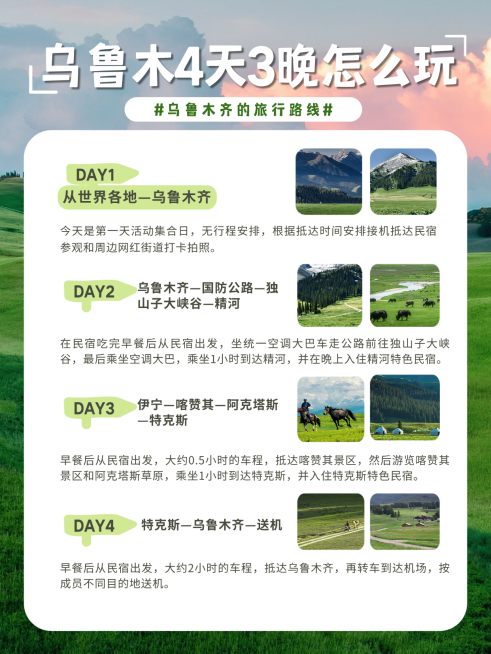 乌鲁木4天3晚怎么玩

#乌鲁木齐的旅行路线#

DAY1
从世界各地—乌鲁木齐

今天是第一天活动集合日，无行程安排，根据抵达时间安排接机抵达民宿参观和周边网红街道打卡拍照。

DAY2
乌鲁木齐—国防公路—独山子大峡谷—精河

在民宿吃完早餐后从民宿出发，坐统一空调大巴车走公路前往独山子大峡谷，最后乘坐空调大巴，乘坐1小时到达精河，并在晚上入住精河特色民宿。

DAY3
伊宁—喀赞其—阿克塔斯—特克斯

早餐后从民宿出发，大约0.5小时的车程，抵达喀赞其景区，然后游览喀赞其景区和阿克塔斯草原，乘坐1小时到达特克斯，并入住特克斯特色民宿。

DAY4
特克斯—乌鲁木齐—送机

早餐后从民宿出发，大约2小时的车程，抵达乌鲁木齐，再转车到达机场，按成员不同目的地送机。